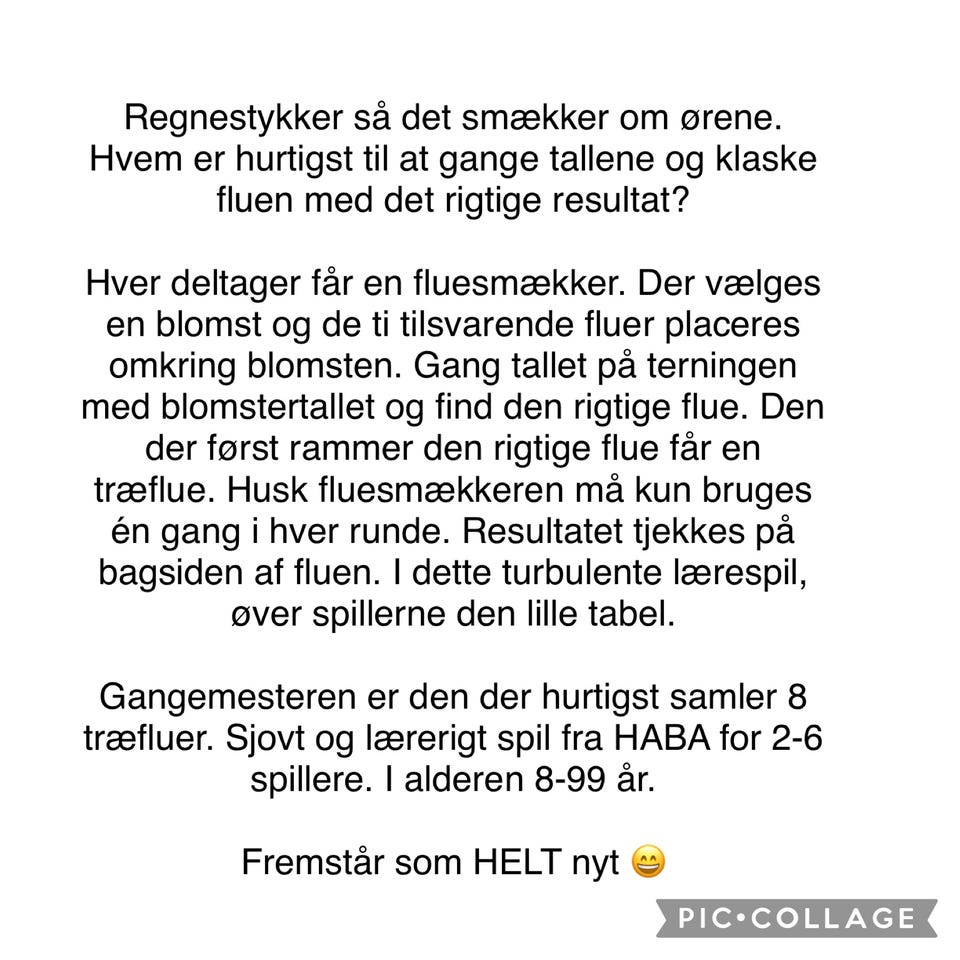 Regnestykker så det smækker om ørene. Hvem er hurtigst til at gange tallene og klaske fluen med det rigtige resultat?

Hver deltager får en fluesmækker. Der vælges en blomst og de ti tilsvarende fluer placeres omkring blomsten. Gang tallet på terningen med blomstertallet og find den rigtige flue. Den der først rammer den rigtige flue får en træflue. Husk fluesmækkeren må kun bruges én gang i hver runde. Resultatet tjekkes på bagsiden af fluen. I dette turbulente lærespil, øver spillerne den lille tabel.

Gangemesteren er den der hurtigst samler 8 træfluer. Sjovt og lærerigt spil fra HABA for 2-6 spillere. I alderen 8-99 år.

Fremstår som HELT nyt 😄

PIC•COLLAGE